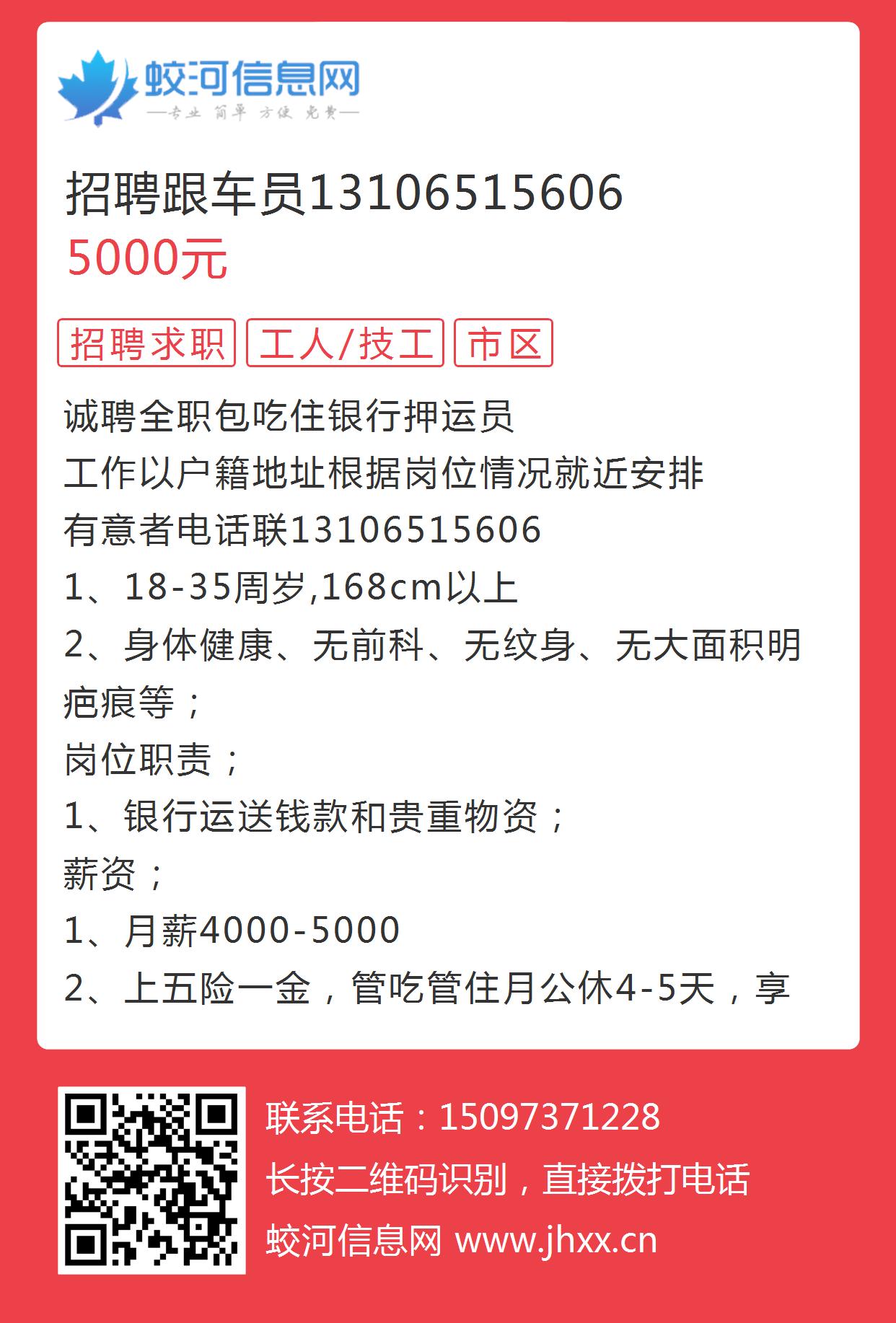 蛟河信息网
—专业 简单 方便 免费—

招聘跟车员13106515606
5000元

招聘求职 工人/技工 市区

诚聘全职包吃住银行押运员
工作以户籍地址根据岗位情况就近安排
有意者电话联13106515606
1、18-35周岁,168cm以上
2、身体健康、无前科、无纹身、无大面积明疤痕等；
岗位职责；
1、银行运送钱款和贵重物资；
薪资；
1、月薪4000-5000
2、上五险一金，管吃管住月公休4-5天，享

联系电话：15097371228
长按二维码识别，直接拨打电话
蛟河信息网 www.jhxx.cn